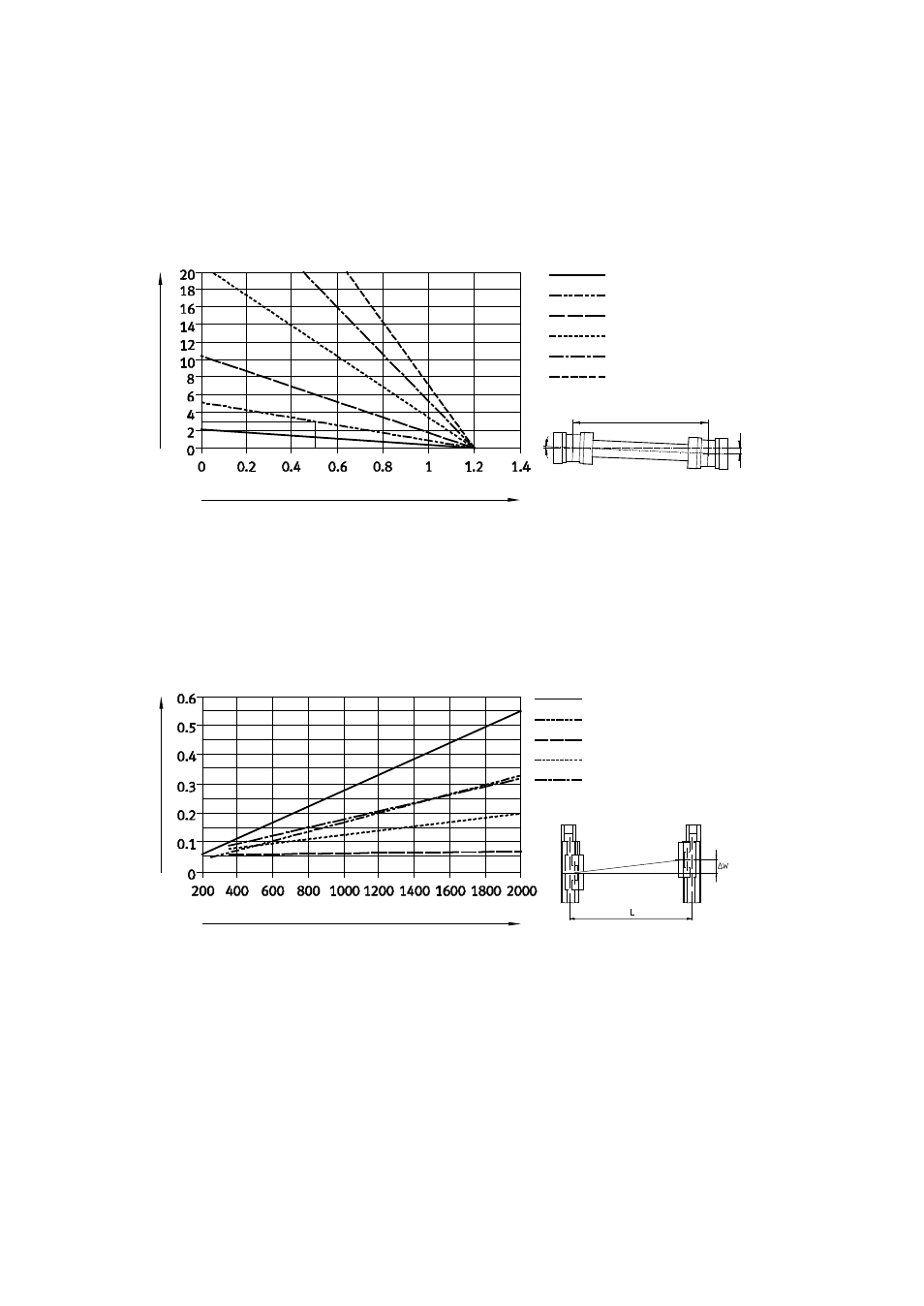 20
18
16
14
12
10
8
6
4
2
0
0
0.2
0.4
0.6
0.8
1
1.2
1.4

0.6
0.5
0.4
0.3
0.2
0.1
0
200
400
600
800
1000
1200
1400
1600
1800
2000

ΔW
L